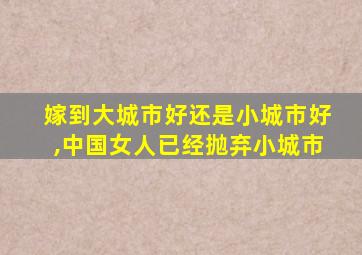 嫁到大城市好还是小城市好,中国女人已经抛弃小城市